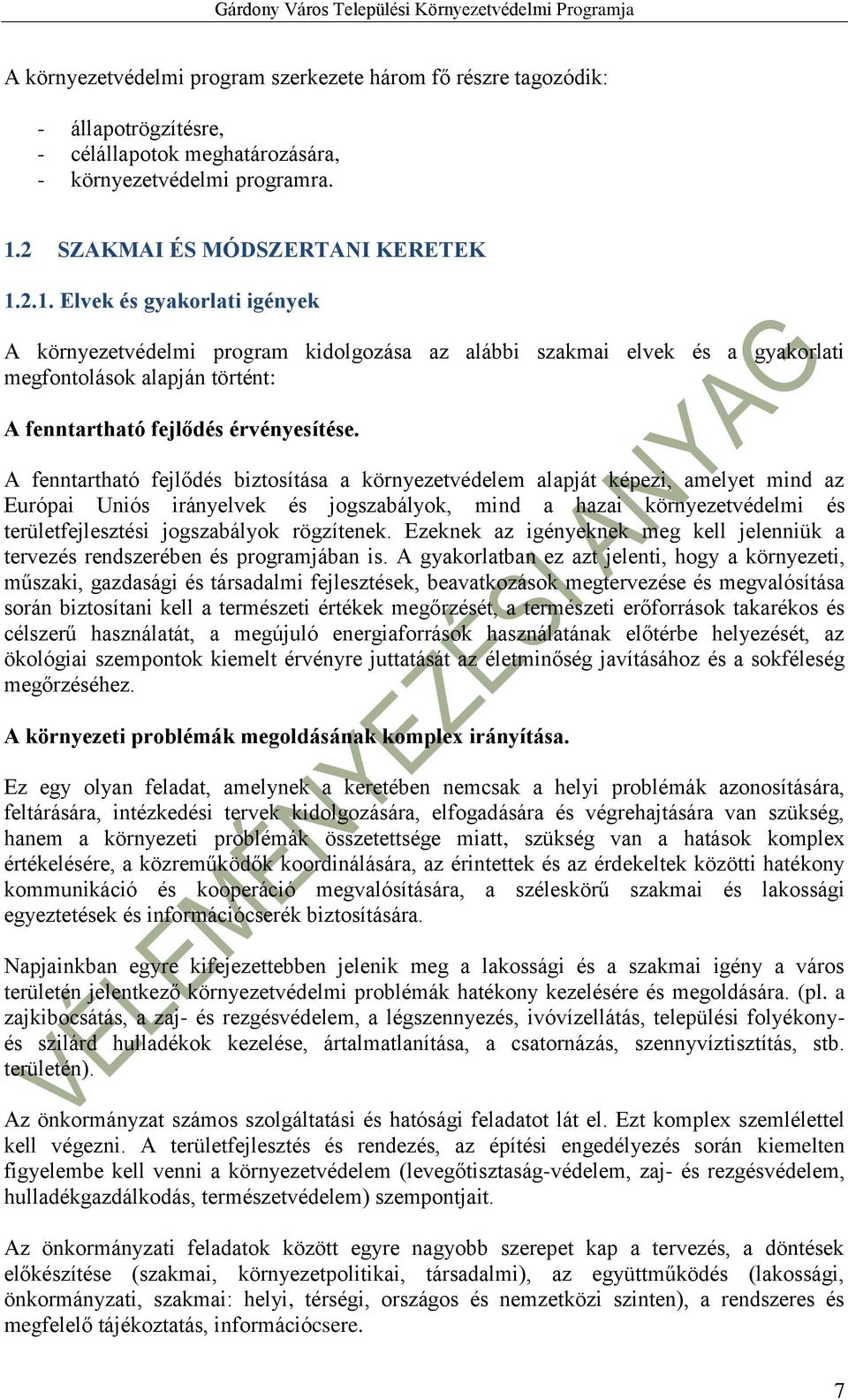 Gárdony Város Települési Környezetvédelmi Programja

A környezetvédelmi program szerkezete három fő részre tagozódik:

- állapotrögzítésre,
- célállapotok meghatározására,
- környezetvédelmi programra.

1.2 SZAKMAI ÉS MÓDSZERTANI KERETEK

1.2.1. Elvek és gyakorlati igények

A környezetvédelmi program kidolgozása az alábbi szakmai elvek és a gyakorlati megfontolások alapján történt:

A fenntartható fejlődés érvényesítése.

A fenntartható fejlődés biztosítása a környezetvédelem alapját képezi, amelyet mind az Európai Uniós irányelvek és jogszabályok, mind a hazai környezetvédelmi és területfejlesztési jogszabályok rögzítenek. Ezeknek az igényeknek meg kell jelenniük a tervezés rendszerében és programjában is. A gyakorlatban ez azt jelenti, hogy a környezeti, műszaki, gazdasági és társadalmi fejlesztések, beavatkozások megtervezése és megvalósítása során biztosítani kell a természeti értékek megőrzését, a természeti erőforrások takarékos és célszerű használatát, a megújuló energiaforrások használatának előtérbe helyezését, az ökológiai szempontok kiemelt érvényre juttatását az életminőség javításához és a sokféleség megőrzéséhez.

A környezeti problémák megoldásának komplex irányítása.

Ez egy olyan feladat, amelynek a keretében nemcsak a helyi problémák azonosítására, feltárására, intézkedési tervek kidolgozására, elfogadására és végrehajtására van szükség, hanem a környezeti problémák összetettsége miatt, szükség van a hatások komplex értékelésére, a közreműködők koordinálására, az érintettek és az érdekeltek közötti hatékony kommunikáció és kooperáció megvalósítására, a széleskörű szakmai és lakossági egyeztetések és információcserék biztosítására.

Napjainkban egyre kifejezettebben jelenik meg a lakossági és a szakmai igény a város területén jelentkező környezetvédelmi problémák hatékony kezelésére és megoldására. (pl. a zajkibocsátás, a zaj- és rezgésvédelem, a légszennyezés, ivóvízellátás, települési folyékony- és szilárd hulladékok kezelése, ártalmatlanítása, a csatornázás, szennyvíztisztítás, stb. területén).

Az önkormányzat számos szolgáltatási és hatósági feladatot lát el. Ezt komplex szemlélettel kell végezni. A területfejlesztés és rendezés, az építési engedélyezés során kiemelten figyelembe kell venni a környezetvédelem (levegőtisztaság-védelem, zaj- és rezgésvédelem, hulladékgazdálkodás, természetvédelem) szempontjait.

Az önkormányzati feladatok között egyre nagyobb szerepet kap a tervezés, a döntések előkészítése (szakmai, környezetpolitikai, társadalmi), az együttműködés (lakossági, önkormányzati, szakmai: helyi, térségi, országos és nemzetközi szinten), a rendszeres és megfelelő tájékoztatás, információcsere.

VÉLEMÉNYEZÉSI ANYAG

7